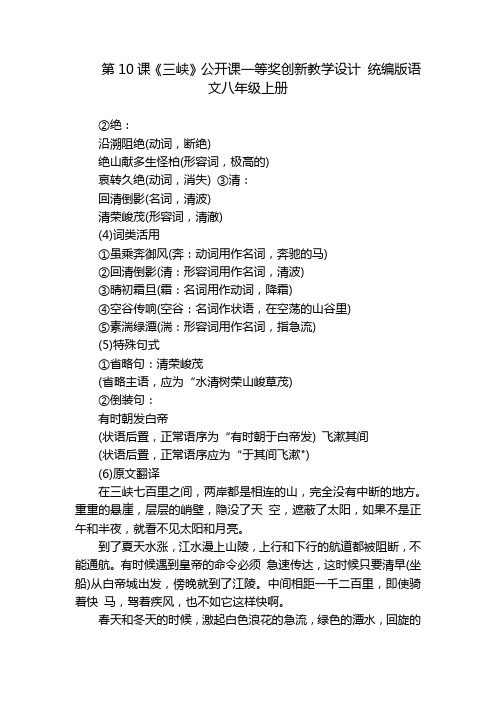 第 10 课《三峡》公开课一等奖创新教学设计 统编版语文八年级上册

②绝：
沿溯阻绝(动词，断绝)
绝山献多生怪柏(形容词，极高的)
哀转久绝(动词，消失) ③清：
回清倒影(名词，清波)
清荣峻茂(形容词，清澈)
(4)词类活用
①虽乘奔御风(奔：动词用作名词，奔驰的马)
②回清倒影(清：形容词用作名词，清波)
③晴初霜旦(霜：名词用作动词，降霜)
④空谷传响(空谷：名词作状语，在空荡的山谷里)
⑤素湍绿潭(湍：形容词用作名词，指急流)
(5)特殊句式
①省略句：清荣峻茂
(省略主语，应为“水清树荣山峻草茂)
②倒装句：
有时朝发白帝
(状语后置，正常语序为“有时朝于白帝发) 飞漱其间
(状语后置，正常语序应为“于其间飞漱")
(6)原文翻译
在三峡七百里之间，两岸都是相连的山，完全没有中断的地方。重重的悬崖，层层的峭壁，隐没了天 空，遮蔽了太阳，如果不是正午和半夜，就看不见太阳和月亮。
到了夏天水涨，江水漫上山陵，上行和下行的航道都被阻断，不能通航。有时候遇到皇帝的命令必须 急速传达，这时候只要清早(坐船)从白帝城出发，傍晚就到了江陵。中间相距一千二百里，即使骑着快 马，驾着疾风，也不如它这样快啊。
春天和冬天的时候，激起白色浪花的急流，绿色的潭水，回旋的